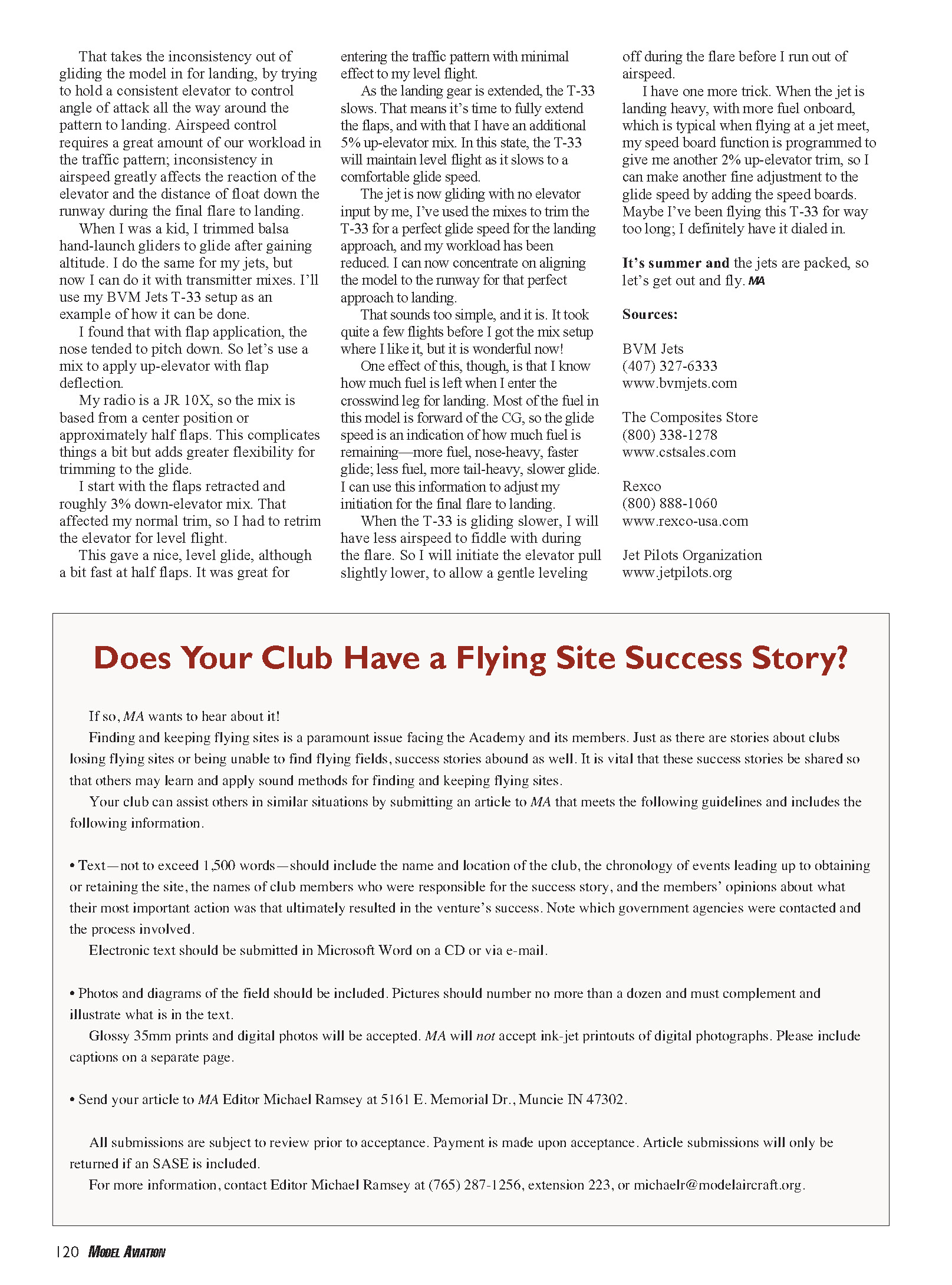 That takes the inconsistency out of gliding the model in for landing, by trying to hold a consistent elevator to control angle of attack all the way around the pattern to landing. Airspeed control requires a great amount of our workload in the traffic pattern; inconsistency in airspeed greatly affects the reaction of the elevator and the distance of float down the runway during the final flare to landing.

When I was a kid, I trimmed balsa hand-launch gliders to glide after gaining altitude. I do the same for my jets, but now I can do it with transmitter mixes. I'll use my BVM Jets T-33 setup as an example of how it can be done.

I found that with flap application, the nose tended to pitch down. So let's use a mix to apply up-elevator with flap deflection.

My radio is a JR 10X, so the mix is based from a center position or approximately half flaps. This complicates things a bit but adds greater flexibility for trimming to the glide.

I start with the flaps retracted and roughly 3% down-elevator mix. That affected my normal trim, so I had to retrim the elevator for level flight.

This gave a nice, level glide, although a bit fast at half flaps. It was great for entering the traffic pattern with minimal effect to my level flight.

As the landing gear is extended, the T-33 slows. That means it's time to fully extend the flaps, and with that I have an additional 5% up-elevator mix. In this state, the T-33 will maintain level flight as it slows to a comfortable glide speed.

The jet is now gliding with no elevator input by me, I've used the mixes to trim the T-33 for a perfect glide speed for the landing approach, and my workload has been reduced. I can now concentrate on aligning the model to the runway for that perfect approach to landing.

That sounds too simple, and it is. It took quite a few flights before I got the mix setup where I like it, but it is wonderful now!

One effect of this, though, is that I know how much fuel is left when I enter the crosswind leg for landing. Most of the fuel in this model is forward of the CG, so the glide speed is an indication of how much fuel is remaining—more fuel, nose-heavy, faster glide; less fuel, more tail-heavy, slower glide. I can use this information to adjust my initiation for the final flare to landing.

When the T-33 is gliding slower, I will have less airspeed to fiddle with during the flare. So I will initiate the elevator pull slightly lower, to allow a gentle leveling off during the flare before I run out of airspeed.

I have one more trick. When the jet is landing heavy, with more fuel onboard, which is typical when flying at a jet meet, my speed board function is programmed to give me another 2% up-elevator trim, so I can make another fine adjustment to the glide speed by adding the speed boards. Maybe I've been flying this T-33 for way too long; I definitely have it dialed in.

It's summer and the jets are packed, so let's get out and fly. MA

Sources:

BVM Jets
(407) 327-6333
www.bvmjets.com

The Composites Store
(800) 338-1278
www.cstsales.com

Rexco
(800) 888-1060
www.rexco-usa.com

Jet Pilots Organization
www.jetpilots.org

Does Your Club Have a Flying Site Success Story?

If so, MA wants to hear about it!

Finding and keeping flying sites is a paramount issue facing the Academy and its members. Just as there are stories about clubs losing flying sites or being unable to find flying fields, success stories abound as well. It is vital that these success stories be shared so that others may learn and apply sound methods for finding and keeping flying sites.

Your club can assist others in similar situations by submitting an article to MA that meets the following guidelines and includes the following information.

• Text—not to exceed 1,500 words—should include the name and location of the club, the chronology of events leading up to obtaining or retaining the site, the names of club members who were responsible for the success story, and the members' opinions about what their most important action was that ultimately resulted in the venture's success. Note which government agencies were contacted and the process involved.

Electronic text should be submitted in Microsoft Word on a CD or via e-mail.

• Photos and diagrams of the field should be included. Pictures should number no more than a dozen and must complement and illustrate what is in the text.

Glossy 35mm prints and digital photos will be accepted. MA will not accept ink-jet printouts of digital photographs. Please include captions on a separate page.

• Send your article to MA Editor Michael Ramsey at 5161 E. Memorial Dr., Muncie IN 47302.

All submissions are subject to review prior to acceptance. Payment is made upon acceptance. Article submissions will only be returned if an SASE is included.

For more information, contact Editor Michael Ramsey at (765) 287-1256, extension 223, or michaelr@modelaircraft.org.

120 MODEL AVIATION